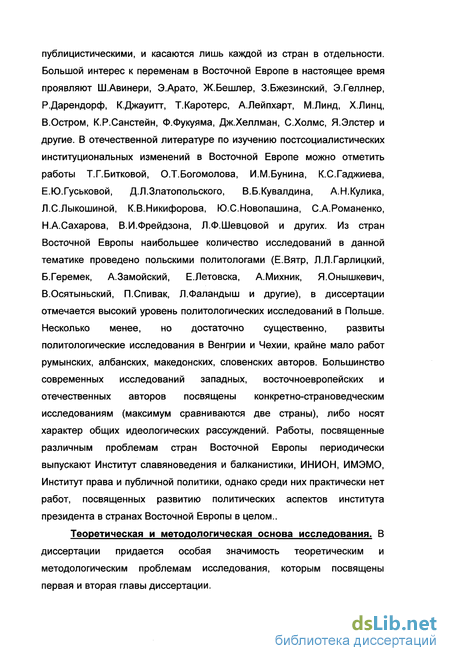 публицистическими, и касаются лишь каждой из стран в отдельности. Большой интерес к переменам в Восточной Европе в настоящее время проявляют Ш.Авинери, Э.Арато, Ж.Бешлер, З.Бжезинский, Э.Геллнер, Р.Дарендорф, К.Джауитт, Т.Каротерс, А.Лейпхарт, М.Линд, Х.Линц, В.Остром, К.Р.Санстейн, Ф.Фукуяма, Дж.Хеллман, С.Холмс, Я.Элстер и другие. В отечественной литературе по изучению постсоциалистических институциональных изменений в Восточной Европе можно отметить работы Т.Г.Битковой, О.Т.Богомолова, И.М.Бунина, К.С.Гаджиева, Е.Ю.Гуськовой, Д.Л.Златопольского, В.Б.Кувалдина, А.Н.Кулика, Л.С.Лыкошиной, К.В.Никифорова, Ю.С.Новопашина, С.А.Романенко, Н.А.Сахарова, В.И.Фрейдзона, Л.Ф.Шевцовой и других. Из стран Восточной Европы наибольшее количество исследований в данной тематике проведено польскими политологами (Е.Вятр, Л.Л.Гарлицкий, Б.Геремек, А.Замойский, Е.Летовска, А.Михник, Я.Онышкевич, В.Осятыньский, П.Спивак, Л.Фаландыш и другие), в диссертации отмечается высокий уровень политологических исследований в Польше. Несколько менее, но достаточно существенно, развиты политологические исследования в Венгрии и Чехии, крайне мало работ румынских, албанских, македонских, словенских авторов. Большинство современных исследований западных, восточноевропейских и отечественных авторов посвящены конкретно-страноведческим исследованиям (максимум сравниваются две страны), либо носят характер общих идеологических рассуждений. Работы, посвященные различным проблемам стран Восточной Европы периодически выпускают Институт славяноведения и балканистики, ИНИОН, ИМЭМО, Институт права и публичной политики, однако среди них практически нет работ, посвященных развитию политических аспектов института президента в странах Восточной Европы в целом..

Теоретическая и методологическая основа исследования. В диссертации придается особая значимость теоретическим и методологическим проблемам исследования, которым посвящены первая и вторая главы диссертации.

dsLib.net
библиотека диссертаций